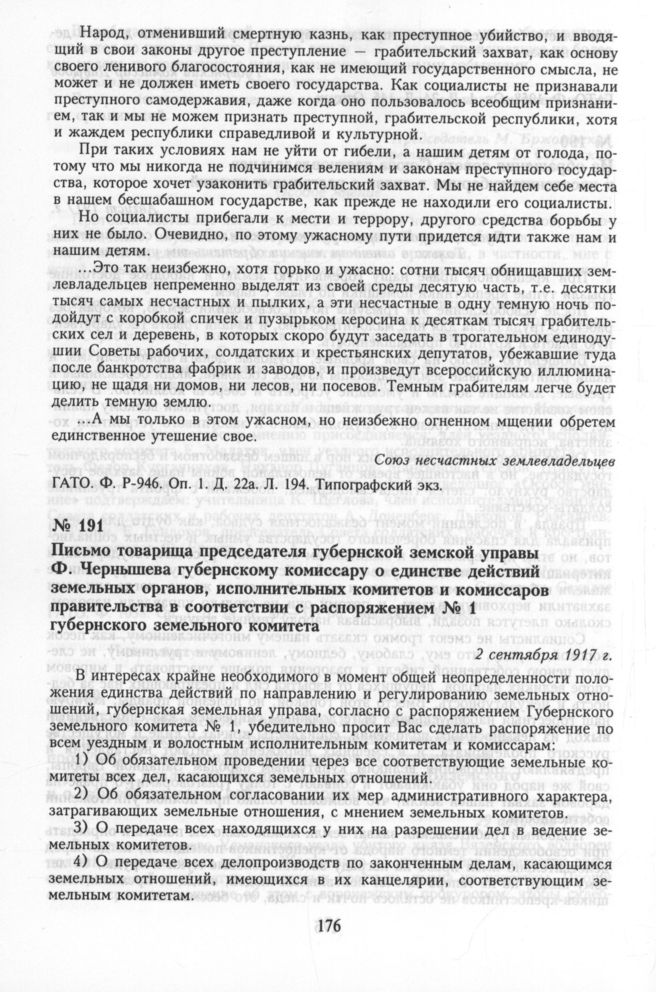 Народ, отменивший смертную казнь, как преступное убийство, и вводящий в свои законы другое преступление — грабительский захват, как основу своего ленивого благосостояния, как не имеющий государственного смысла, не может и не должен иметь своего государства. Как социалисты не признавали преступного самодержавия, даже когда оно пользовалось всеобщим признанием, так и мы не можем признать преступной, грабительской республики, хотя и жаждем республики справедливой и культурной.

При таких условиях нам не уйти от гибели, а нашим детям от голода, потому что мы никогда не подчинимся велениям и законам преступного государства, которое хочет узаконить грабительский захват. Мы не найдем себе места в нашем бесшабашном государстве, как прежде не находили его социалисты.

Но социалисты прибегали к мести и террору, другого средства борьбы у них не было. Очевидно, по этому ужасному пути придется идти также нам и нашим детям.

...Это так неизбежно, хотя горько и ужасно: сотни тысяч обнищавших землевладельцев непременно выделят из своей среды десятую часть, т.е. десятки тысяч самых несчастных и пылких, а эти несчастные в одну темную ночь подойдут с коробкой спичек и пузырьком керосина к десяткам тысяч грабительских сел и деревень, в которых скоро будут заседать в трогательном единодушии Советы рабочих, солдатских и крестьянских депутатов, убежавшие туда после банкротства фабрик и заводов, и произведут всероссийскую иллюминацию, не щадя ни домов, ни лесов, ни посевов. Темным грабителям легче будет делить темную землю.

...А мы только в этом ужасном, но неизбежно огненном мщении обретем единственное утешение свое.

Союз несчастных землевладельцев

ГАТО. Ф. Р-946. Оп. 1. Д. 22а. Л. 194. Типографский экз.

№ 191
Письмо товарища председателя губернской земской управы Ф. Чернышева губернскому комиссару о единстве действий земельных органов, исполнительных комитетов и комиссаров правительства в соответствии с распоряжением № 1 губернского земельного комитета

2 сентября 1917 г.

В интересах крайне необходимого в момент общей неопределенности положения единства действий по направлению и регулированию земельных отношений, губернская земельная управа, согласно с распоряжением Губернского земельного комитета № 1, убедительно просит Вас сделать распоряжение по всем уездным и волостным исполнительным комитетам и комиссарам:

1) Об обязательном проведении через все соответствующие земельные комитеты всех дел, касающихся земельных отношений.

2) Об обязательном согласовании их мер административного характера, затрагивающих земельные отношения, с мнением земельных комитетов.

3) О передаче всех находящихся у них на разрешении дел в ведение земельных комитетов.

4) О передаче всех делопроизводств по законченным делам, касающимся земельных отношений, имеющихся в их канцелярии, соответствующим земельным комитетам.

176